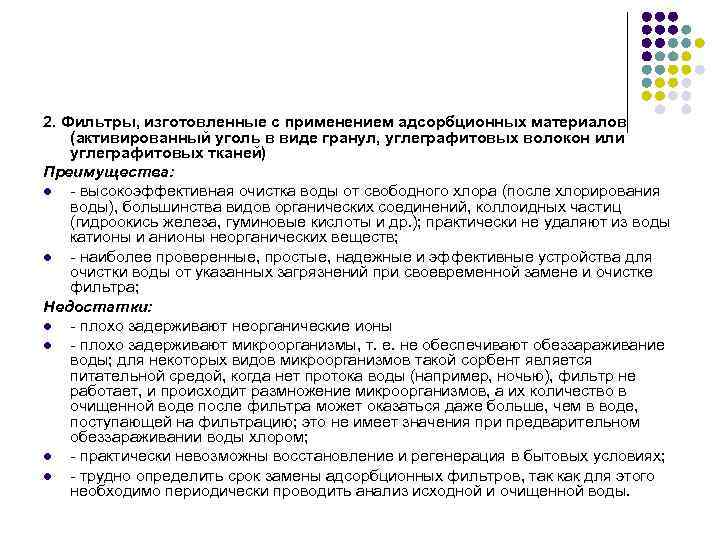 2. Фильтры, изготовленные с применением адсорбционных материалов (активированный уголь в виде гранул, углеграфитовых волокон или углеграфитовых тканей)

Преимущества:

- высокоэффективная очистка воды от свободного хлора (после хлорирования воды), большинства видов органических соединений, коллоидных частиц (гидроокись железа, гуминовые кислоты и др.); практически не удаляют из воды катионы и анионы неорганических веществ;

- наиболее проверенные, простые, надежные и эффективные устройства для очистки воды от указанных загрязнений при своевременной замене и очистке фильтра;

Недостатки:

- плохо задерживают неорганические ионы

- плохо задерживают микроорганизмы, т. е. не обеспечивают обеззараживание воды; для некоторых видов микроорганизмов такой сорбент является питательной средой, когда нет протока воды (например, ночью), фильтр не работает, и происходит размножение микроорганизмов, а их количество в очищенной воде после фильтра может оказаться даже больше, чем в воде, поступающей на фильтрацию; это не имеет значения при предварительном обеззараживании воды хлором;

- практически невозможны восстановление и регенерация в бытовых условиях;

- трудно определить срок замены адсорбционных фильтров, так как для этого необходимо периодически проводить анализ исходной и очищенной воды.